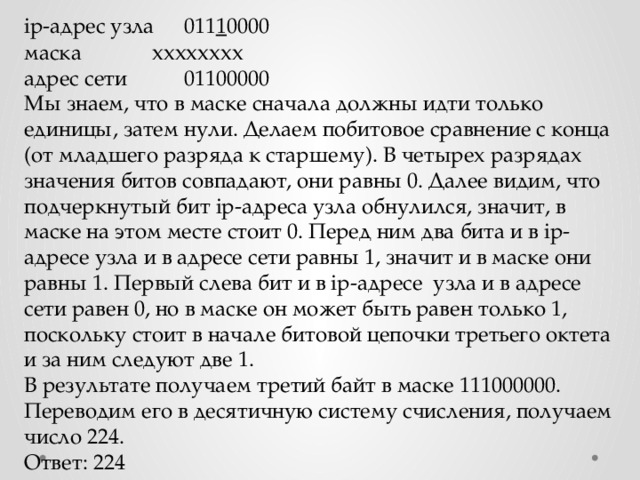 ip-адрес узла 01110000
маска xxxxxxxx
адрес сети 01100000
Мы знаем, что в маске сначала должны идти только единицы, затем нули. Делаем побитовое сравнение с конца (от младшего разряда к старшему). В четырех разрядах значения битов совпадают, они равны 0. Далее видим, что подчеркнутый бит ip-адреса узла обнулился, значит, в маске на этом месте стоит 0. Перед ним два бита и в ip-адресе узла и в адресе сети равны 1, значит и в маске они равны 1. Первый слева бит и в ip-адресе узла и в адресе сети равен 0, но в маске он может быть равен только 1, поскольку стоит в начале битовой цепочки третьего октета и за ним следуют две 1.
В результате получаем третий байт в маске 111000000.
Переводим его в десятичную систему счисления, получаем число 224.
Ответ: 224